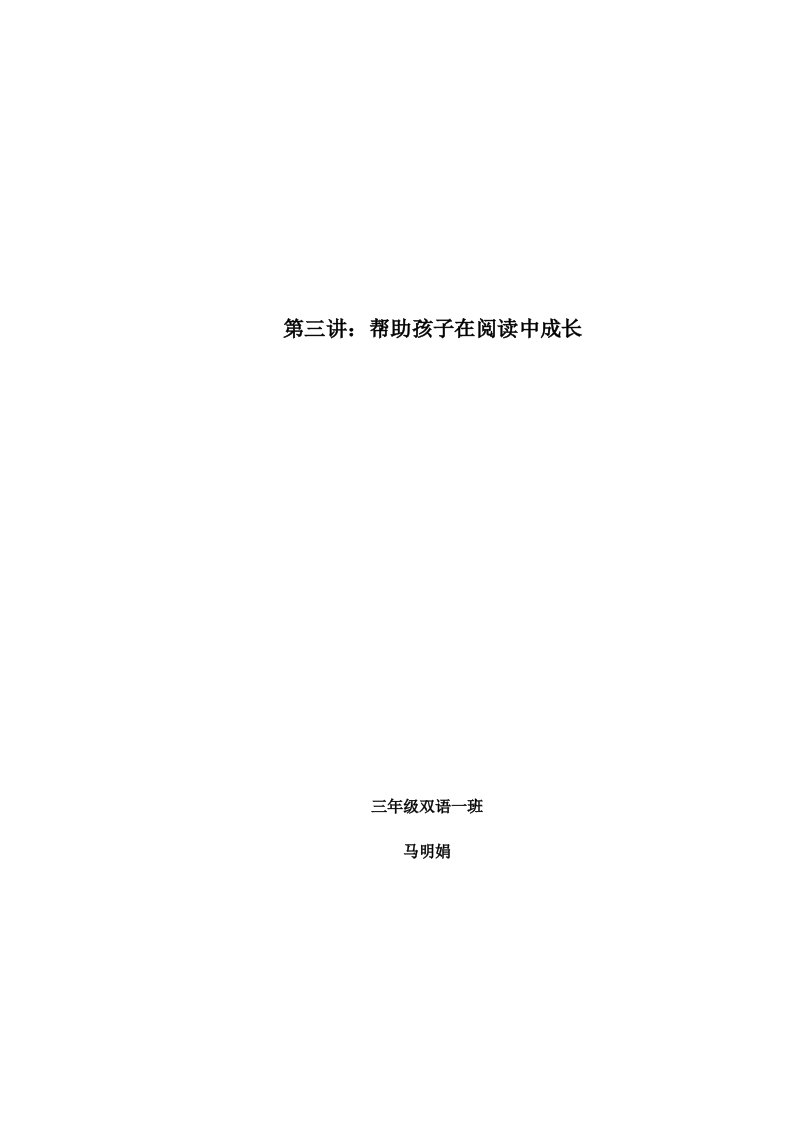 第三讲：帮助孩子在阅读中成长

三年级双语一班

马明娟